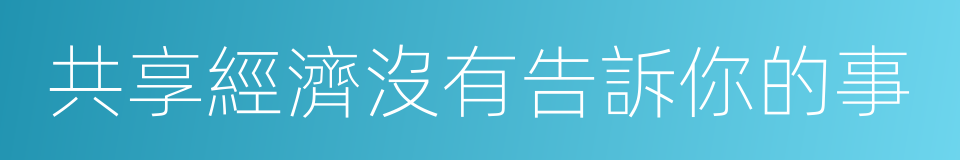 共享經濟沒有告訴你的事